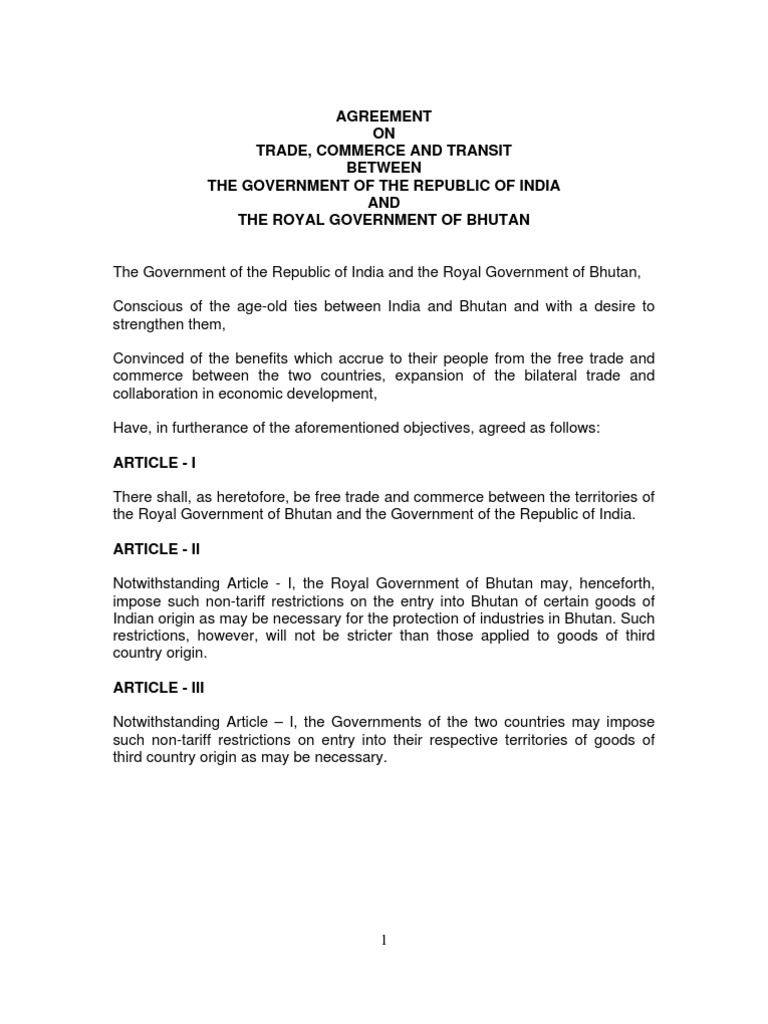 AGREEMENT
ON
TRADE, COMMERCE AND TRANSIT
BETWEEN
THE GOVERNMENT OF THE REPUBLIC OF INDIA
AND
THE ROYAL GOVERNMENT OF BHUTAN

The Government of the Republic of India and the Royal Government of Bhutan,

Conscious of the age-old ties between India and Bhutan and with a desire to strengthen them,

Convinced of the benefits which accrue to their people from the free trade and commerce between the two countries, expansion of the bilateral trade and collaboration in economic development,

Have, in furtherance of the aforementioned objectives, agreed as follows:

ARTICLE - I

There shall, as heretofore, be free trade and commerce between the territories of the Royal Government of Bhutan and the Government of the Republic of India.

ARTICLE - II

Notwithstanding Article - I, the Royal Government of Bhutan may, henceforth, impose such non-tariff restrictions on the entry into Bhutan of certain goods of Indian origin as may be necessary for the protection of industries in Bhutan. Such restrictions, however, will not be stricter than those applied to goods of third country origin.

ARTICLE - III

Notwithstanding Article – I, the Governments of the two countries may impose such non-tariff restrictions on entry into their respective territories of goods of third country origin as may be necessary.

1